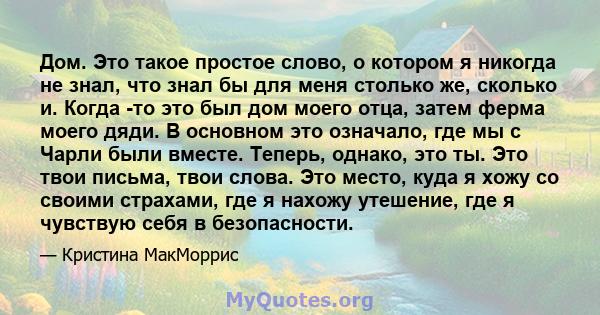 Дом. Это такое простое слово, о котором я никогда не знал, что знал бы для меня столько же, сколько и. Когда -то это был дом моего отца, затем ферма моего дяди. В основном это означало, где мы с Чарли были вместе. Теперь, однако, это ты. Это твои письма, твои слова. Это место, куда я хожу со своими страхами, где я нахожу утешение, где я чувствую себя в безопасности.

— Кристина МакМоррис

MyQuotes.org